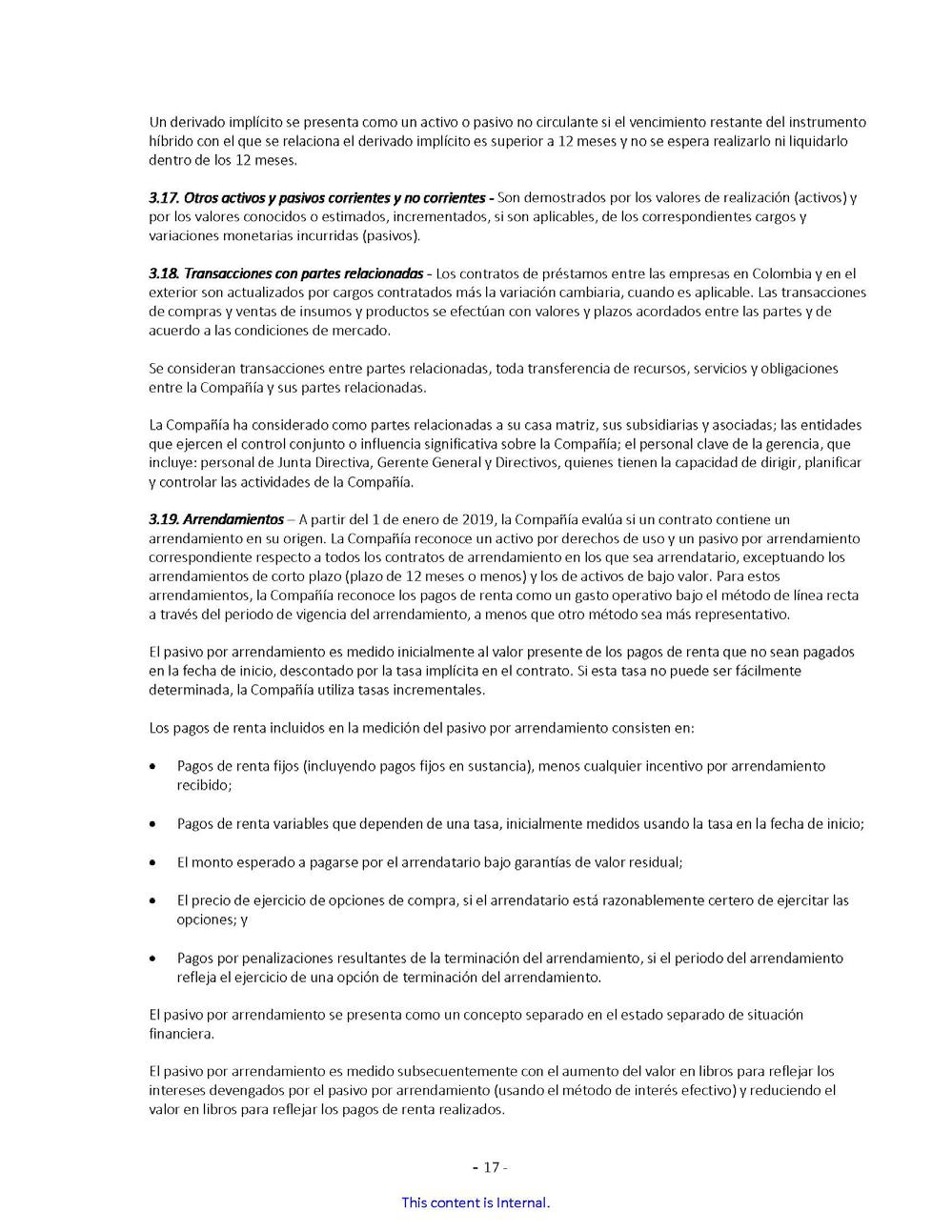 Un derivado implícito se presenta como un activo o pasivo no circulante si el vencimiento restante del instrumento híbrido con el que se relaciona el derivado implícito es superior a 12 meses y no se espera realizarlo ni liquidarlo dentro de los 12 meses.

3.17. Otros activos y pasivos corrientes y no corrientes - Son demostrados por los valores de realización (activos) y por los valores conocidos o estimados, incrementados, si son aplicables, de los correspondientes cargos y variaciones monetarias incurridas (pasivos).

3.18. Transacciones con partes relacionadas - Los contratos de préstamos entre las empresas en Colombia y en el exterior son actualizados por cargos contratados más la variación cambiaria, cuando es aplicable. Las transacciones de compras y ventas de insumos y productos se efectúan con valores y plazos acordados entre las partes y de acuerdo a las condiciones de mercado.

Se consideran transacciones entre partes relacionadas, toda transferencia de recursos, servicios y obligaciones entre la Compañía y sus partes relacionadas.

La Compañía ha considerado como partes relacionadas a su casa matriz, sus subsidiarias y asociadas; las entidades que ejercen el control conjunto o influencia significativa sobre la Compañía; el personal clave de la gerencia, que incluye: personal de Junta Directiva, Gerente General y Directivos, quienes tienen la capacidad de dirigir, planificar y controlar las actividades de la Compañía.

3.19. Arrendamientos – A partir del 1 de enero de 2019, la Compañía evalúa si un contrato contiene un arrendamiento en su origen. La Compañía reconoce un activo por derechos de uso y un pasivo por arrendamiento correspondiente respecto a todos los contratos de arrendamiento en los que sea arrendatario, exceptuando los arrendamientos de corto plazo (plazo de 12 meses o menos) y los de activos de bajo valor. Para estos arrendamientos, la Compañía reconoce los pagos de renta como un gasto operativo bajo el método de línea recta a través del periodo de vigencia del arrendamiento, a menos que otro método sea más representativo.

El pasivo por arrendamiento es medido inicialmente al valor presente de los pagos de renta que no sean pagados en la fecha de inicio, descontado por la tasa implícita en el contrato. Si esta tasa no puede ser fácilmente determinada, la Compañía utiliza tasas incrementales.

Los pagos de renta incluidos en la medición del pasivo por arrendamiento consisten en:

• Pagos de renta fijos (incluyendo pagos fijos en sustancia), menos cualquier incentivo por arrendamiento recibido;

• Pagos de renta variables que dependen de una tasa, inicialmente medidos usando la tasa en la fecha de inicio;

• El monto esperado a pagarse por el arrendatario bajo garantías de valor residual;

• El precio de ejercicio de opciones de compra, si el arrendatario está razonablemente certero de ejercitar las opciones; y

• Pagos por penalizaciones resultantes de la terminación del arrendamiento, si el periodo del arrendamiento refleja el ejercicio de una opción de terminación del arrendamiento.

El pasivo por arrendamiento se presenta como un concepto separado en el estado separado de situación financiera.

El pasivo por arrendamiento es medido subsecuentemente con el aumento del valor en libros para reflejar los intereses devengados por el pasivo por arrendamiento (usando el método de interés efectivo) y reduciendo el valor en libros para reflejar los pagos de renta realizados.

- 17 -

This content is Internal.